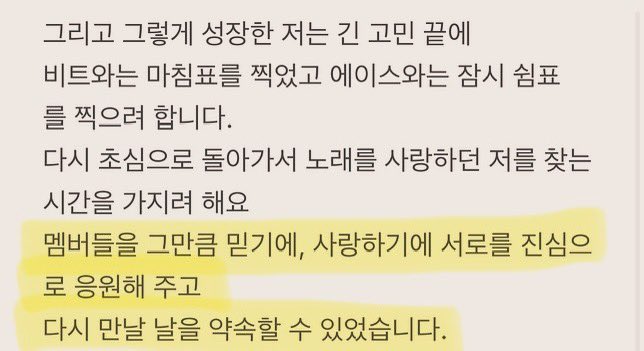 그리고 그렇게 성장한 저는 긴 고민 끝에 비트와는 마침표를 찍었고 에이스와는 잠시 쉼표를 찍으려 합니다.
다시 초심으로 돌아가서 노래를 사랑하던 저를 찾는 시간을 가지려 해요
멤버들을 그만큼 믿기에, 사랑하기에 서로를 진심으로 응원해 주고
다시 만날 날을 약속할 수 있었습니다.